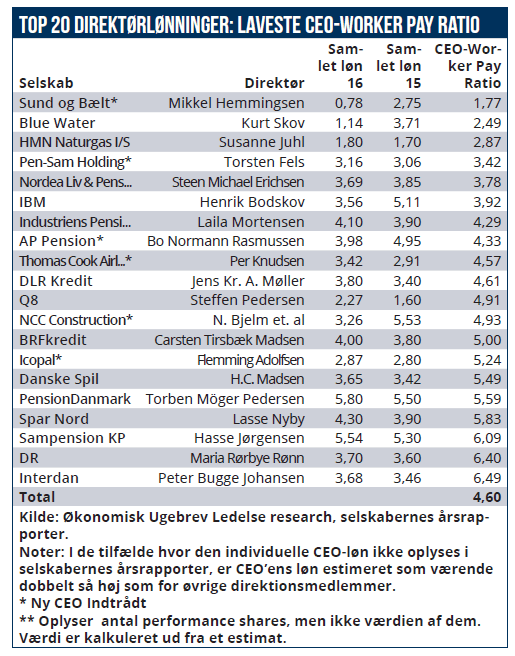 TOP 20 DIREKTØRLØNNINGER: LAVESTE CEO-WORKER PAY RATIO

| Selskab | Direktør | Samlet løn 16 | Samlet løn 15 | CEO-Worker Pay Ratio |
|---|---|---|---|---|
| Sund og Bælt* | Mikkel Hemmingsen | 0,78 | 2,75 | 1,77 |
| Blue Water | Kurt Skov | 1,14 | 3,71 | 2,49 |
| HMN Naturgas I/S | Susanne Juhl | 1,80 | 1,70 | 2,87 |
| Pen-Sam Holding* | Torsten Fels | 3,16 | 3,06 | 3,42 |
| Nordea Liv & Pens... | Steen Michael Erichsen | 3,69 | 3,85 | 3,78 |
| IBM | Henrik Bodskov | 3,56 | 5,11 | 3,92 |
| Industriens Pensi... | Laila Mortensen | 4,10 | 3,90 | 4,29 |
| AP Pension* | Bo Normann Rasmussen | 3,98 | 4,95 | 4,33 |
| Thomas Cook Airl...* | Per Knudsen | 3,42 | 2,91 | 4,57 |
| DLR Kredit | Jens Kr. A. Møller | 3,80 | 3,40 | 4,61 |
| Q8 | Steffen Pedersen | 2,27 | 1,60 | 4,91 |
| NCC Construction* | N. Bjelm et. al | 3,26 | 5,53 | 4,93 |
| BRFkredit | Carsten Tirsbæk Madsen | 4,00 | 3,80 | 5,00 |
| Icopal* | Flemming Adolfsen | 2,87 | 2,80 | 5,24 |
| Danske Spil | H.C. Madsen | 3,65 | 3,42 | 5,49 |
| PensionDanmark | Torben Möger Pedersen | 5,80 | 5,50 | 5,59 |
| Spar Nord | Lasse Nyby | 4,30 | 3,90 | 5,83 |
| Sampension KP | Hasse Jørgensen | 5,54 | 5,30 | 6,09 |
| DR | Maria Rørbye Rønn | 3,70 | 3,60 | 6,40 |
| Interdan | Peter Bugge Johansen | 3,68 | 3,46 | 6,49 |
| Total | | | | 4,60 |

Kilde: Økonomisk Ugebrev Ledelse research, selskabernes årsrapporter.
Noter: I de tilfælde hvor den individuelle CEO-løn ikke oplyses i selskabernes årsrapporter, er CEO'ens løn estimeret som værende dobbelt så høj som for øvrige direktionsmedlemmer.
* Ny CEO Indtrådt
** Oplyser antal performance shares, men ikke værdien af dem. Værdi er kalkuleret ud fra et estimat.